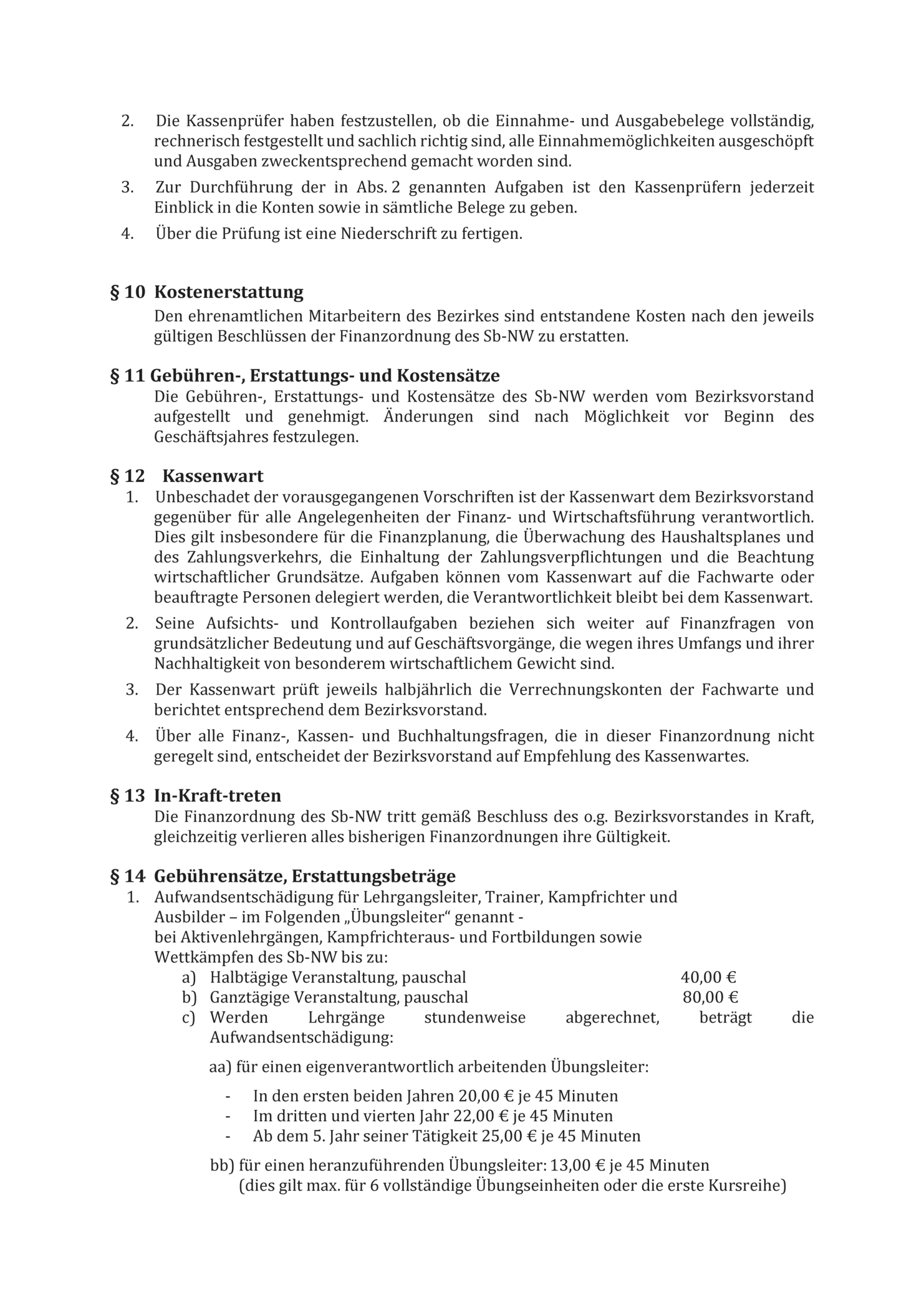 2. Die Kassenprüfer haben festzustellen, ob die Einnahme- und Ausgabebelege vollständig, rechnerisch festgestellt und sachlich richtig sind, alle Einnahmemöglichkeiten ausgeschöpft und Ausgaben zweckentsprechend gemacht worden sind.

3. Zur Durchführung der in Abs. 2 genannten Aufgaben ist den Kassenprüfern jederzeit Einblick in die Konten sowie in sämtliche Belege zu geben.

4. Über die Prüfung ist eine Niederschrift zu fertigen.

§ 10 Kostenerstattung

Den ehrenamtlichen Mitarbeitern des Bezirkes sind entstandene Kosten nach den jeweils gültigen Beschlüssen der Finanzordnung des Sb-NW zu erstatten.

§ 11 Gebühren-, Erstattungs- und Kostensätze

Die Gebühren-, Erstattungs- und Kostensätze des Sb-NW werden vom Bezirksvorstand aufgestellt und genehmigt. Änderungen sind nach Möglichkeit vor Beginn des Geschäftsjahres festzulegen.

§ 12 Kassenwart

1. Unbeschadet der vorausgegangenen Vorschriften ist der Kassenwart dem Bezirksvorstand gegenüber für alle Angelegenheiten der Finanz- und Wirtschaftsführung verantwortlich. Dies gilt insbesondere für die Finanzplanung, die Überwachung des Haushaltsplanes und des Zahlungsverkehrs, die Einhaltung der Zahlungsverpflichtungen und die Beachtung wirtschaftlicher Grundsätze. Aufgaben können vom Kassenwart auf die Fachwarte oder beauftragte Personen delegiert werden, die Verantwortlichkeit bleibt bei dem Kassenwart.

2. Seine Aufsichts- und Kontrollaufgaben beziehen sich weiter auf Finanzfragen von grundsätzlicher Bedeutung und auf Geschäftsvorgänge, die wegen ihres Umfangs und ihrer Nachhaltigkeit von besonderem wirtschaftlichem Gewicht sind.

3. Der Kassenwart prüft jeweils halbjährlich die Verrechnungskonten der Fachwarte und berichtet entsprechend dem Bezirksvorstand.

4. Über alle Finanz-, Kassen- und Buchhaltungsfragen, die in dieser Finanzordnung nicht geregelt sind, entscheidet der Bezirksvorstand auf Empfehlung des Kassenwartes.

§ 13 In-Kraft-treten

Die Finanzordnung des Sb-NW tritt gemäß Beschluss des o.g. Bezirksvorstandes in Kraft, gleichzeitig verlieren alles bisherigen Finanzordnungen ihre Gültigkeit.

§ 14 Gebührensätze, Erstattungsbeträge

1. Aufwandsentschädigung für Lehrgangsleiter, Trainer, Kampfrichter und Ausbilder – im Folgenden „Übungsleiter“ genannt - bei Aktivenlehrgängen, Kampfrichteraus- und Fortbildungen sowie Wettkämpfen des Sb-NW bis zu:
a) Halbtägige Veranstaltung, pauschal 40,00 €
b) Ganztägige Veranstaltung, pauschal 80,00 €
c) Werden Lehrgänge stundenweise abgerechnet, beträgt die Aufwandsentschädigung:

aa) für einen eigenverantwortlich arbeitenden Übungsleiter:

- In den ersten beiden Jahren 20,00 € je 45 Minuten
- Im dritten und vierten Jahr 22,00 € je 45 Minuten
- Ab dem 5. Jahr seiner Tätigkeit 25,00 € je 45 Minuten

bb) für einen heranzuführenden Übungsleiter: 13,00 € je 45 Minuten
(dies gilt max. für 6 vollständige Übungseinheiten oder die erste Kursreihe)